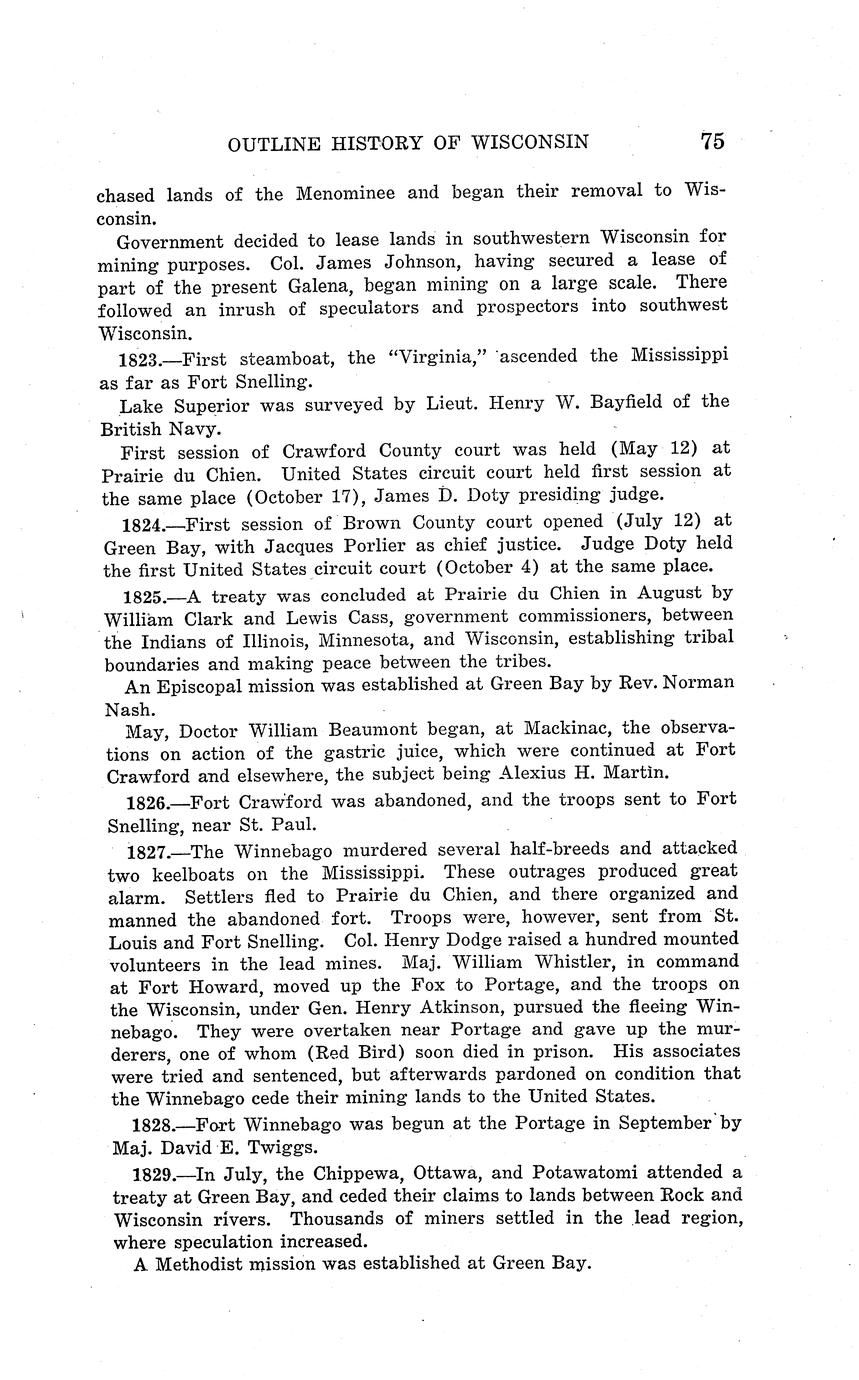 OUTLINE HISTORY OF WISCONSIN 75

chased lands of the Menominee and began their removal to Wisconsin.

Government decided to lease lands in southwestern Wisconsin for mining purposes. Col. James Johnson, having secured a lease of part of the present Galena, began mining on a large scale. There followed an inrush of speculators and prospectors into southwest Wisconsin.

1823.—First steamboat, the "Virginia," ascended the Mississippi as far as Fort Snelling.

Lake Superior was surveyed by Lieut. Henry W. Bayfield of the British Navy.

First session of Crawford County court was held (May 12) at Prairie du Chien. United States circuit court held first session at the same place (October 17), James D. Doty presiding judge.

1824.—First session of Brown County court opened (July 12) at Green Bay, with Jacques Porlier as chief justice. Judge Doty held the first United States circuit court (October 4) at the same place.

1825.—A treaty was concluded at Prairie du Chien in August by William Clark and Lewis Cass, government commissioners, between the Indians of Illinois, Minnesota, and Wisconsin, establishing tribal boundaries and making peace between the tribes.

An Episcopal mission was established at Green Bay by Rev. Norman Nash.

May, Doctor William Beaumont began, at Mackinac, the observations on action of the gastric juice, which were continued at Fort Crawford and elsewhere, the subject being Alexius H. Martin.

1826.—Fort Crawford was abandoned, and the troops sent to Fort Snelling, near St. Paul.

1827.—The Winnebago murdered several half-breeds and attacked two keelboats on the Mississippi. These outrages produced great alarm. Settlers fled to Prairie du Chien, and there organized and manned the abandoned fort. Troops were, however, sent from St. Louis and Fort Snelling. Col. Henry Dodge raised a hundred mounted volunteers in the lead mines. Maj. William Whistler, in command at Fort Howard, moved up the Fox to Portage, and the troops on the Wisconsin, under Gen. Henry Atkinson, pursued the fleeing Winnebago. They were overtaken near Portage and gave up the murderers, one of whom (Red Bird) soon died in prison. His associates were tried and sentenced, but afterwards pardoned on condition that the Winnebago cede their mining lands to the United States.

1828.—Fort Winnebago was begun at the Portage in September by Maj. David E. Twiggs.

1829.—In July, the Chippewa, Ottawa, and Potawatomi attended a treaty at Green Bay, and ceded their claims to lands between Rock and Wisconsin rivers. Thousands of miners settled in the lead region, where speculation increased.

A Methodist mission was established at Green Bay.